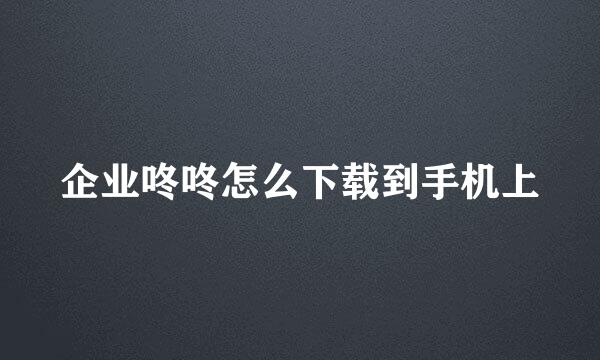 企业咚咚怎么下载到手机上